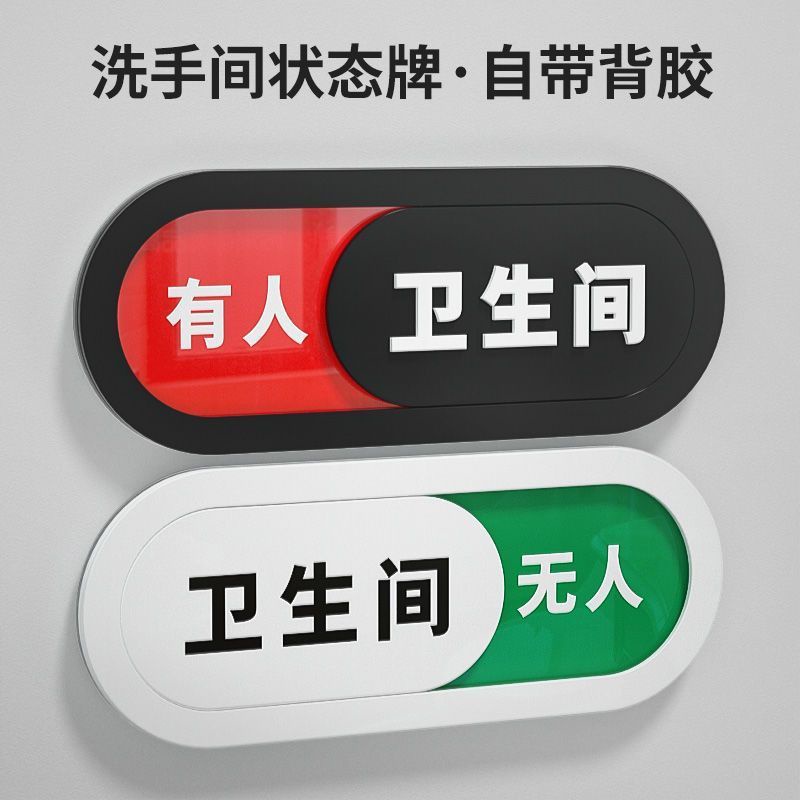 洗手间状态牌·自带背胶

有人 卫生间

卫生间 无人